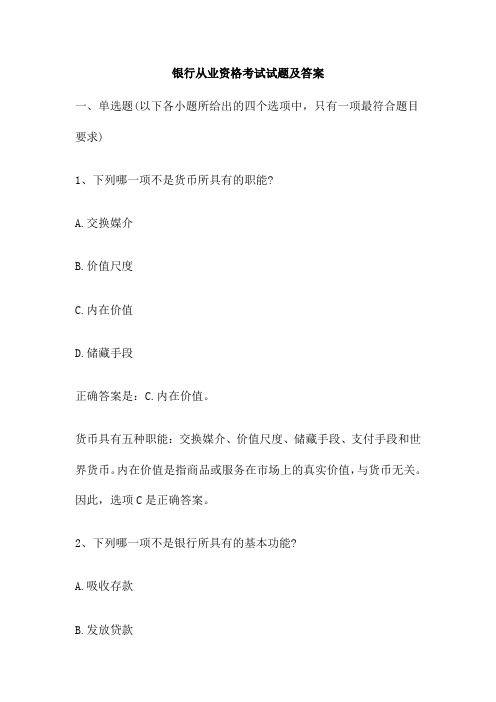 银行从业资格考试试题及答案

一、单选题(以下各小题所给出的四个选项中，只有一项最符合题目要求)

1、下列哪一项不是货币所具有的职能?

A.交换媒介

B.价值尺度

C.内在价值

D.储藏手段

正确答案是：C.内在价值。

货币具有五种职能：交换媒介、价值尺度、储藏手段、支付手段和世界货币。内在价值是指商品或服务在市场上的真实价值，与货币无关。因此，选项C是正确答案。

2、下列哪一项不是银行所具有的基本功能?

A.吸收存款

B.发放贷款